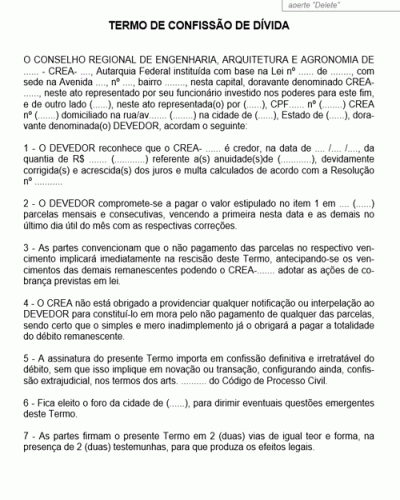 aperte "Delete"

TERMO DE CONFISSÃO DE DÍVIDA

O CONSELHO REGIONAL DE ENGENHARIA, ARQUITETURA E AGRONOMIA DE ...... - CREA- ...., Autarquia Federal instituída com base na Lei nº ...... de ........, com sede na Avenida ...., nº ...., bairro ........, nesta capital, doravante denominado CREA-......, neste ato representado por seu funcionário investido nos poderes para este fim, e de outro lado (......), neste ato representada(o) por (......), CPF...... nº (........) CREA nº (.......) domiciliado na rua/av....... (........) na cidade de (......), Estado de (......), doravante denominada(o) DEVEDOR, acordam o seguinte:

1 - O DEVEDOR reconhece que o CREA- ...... é credor, na data de .... /.... /...., da quantia de R$ ....... (............) referente a(s) anuidade(s)de (............), devidamente corrigida(s) e acrescida(s) dos juros e multa calculados de acordo com a Resolução nº ...........

2 - O DEVEDOR compromete-se a pagar o valor estipulado no item 1 em .... (......) parcelas mensais e consecutivas, vencendo a primeira nesta data e as demais no último dia útil do mês com as respectivas correções.

3 - As partes convencionam que o não pagamento das parcelas no respectivo vencimento implicará imediatamente na rescisão deste Termo, antecipando-se os vencimentos das demais remanescentes podendo o CREA-....... adotar as ações de cobrança previstas em lei.

4 - O CREA não está obrigado a providenciar qualquer notificação ou interpelação ao DEVEDOR para constituí-lo em mora pelo não pagamento de qualquer das parcelas, sendo certo que o simples e mero inadimplemento já o obrigará a pagar a totalidade do débito remanescente.

5 - A assinatura do presente Termo importa em confissão definitiva e irretratável do débito, sem que isso implique em novação ou transação, configurando ainda, confissão extrajudicial, nos termos dos arts. .......... do Código de Processo Civil.

6 - Fica eleito o foro da cidade de (......), para dirimir eventuais questões emergentes deste Termo.

7 - As partes firmam o presente Termo em 2 (duas) vias de igual teor e forma, na presença de 2 (duas) testemunhas, para que produza os efeitos legais.